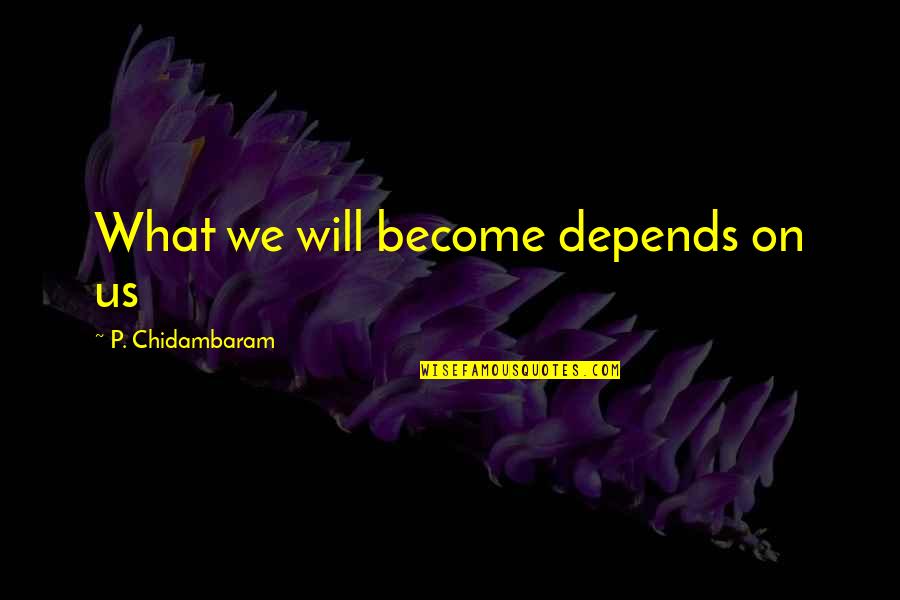 What we will become depends on us

~ P. Chidambaram

WISEFAMOUSQUOTES.COM